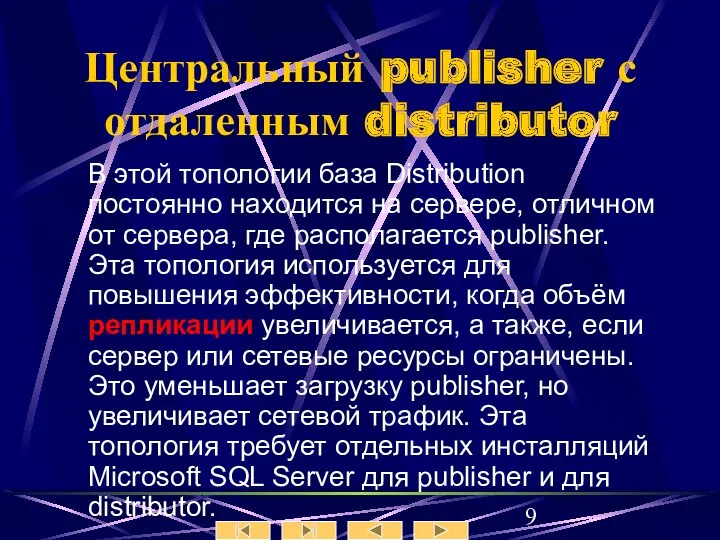 Центральный publisher с отдаленным distributor

В этой топологии база Distribution постоянно находится на сервере, отличном от сервера, где располагается publisher. Эта топология используется для повышения эффективности, когда объём репликации увеличивается, а также, если сервер или сетевые ресурсы ограничены. Это уменьшает загрузку publisher, но увеличивает сетевой трафик. Эта топология требует отдельных инсталляций Microsoft SQL Server для publisher и для distributor.

9